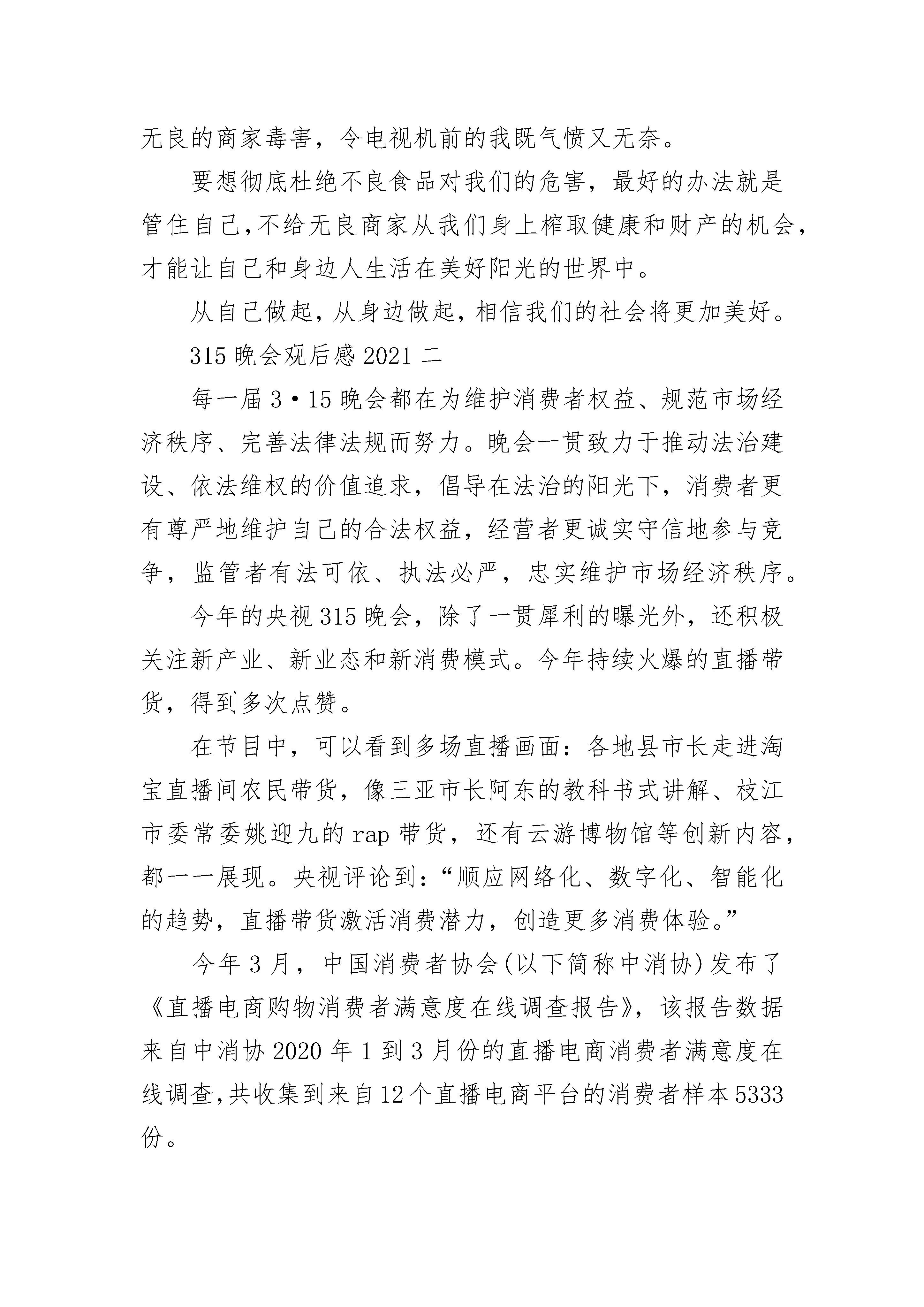 无良的商家毒害，令电视机前的我既气愤又无奈。

要想彻底杜绝不良食品对我们的危害，最好的办法就是管住自己，不给无良商家从我们身上榨取健康和财产的机会，才能让自己和身边人生活在美好阳光的世界中。

从自己做起，从身边做起，相信我们的社会将更加美好。

315 晚会观后感 2021 二

每一届 3·15 晚会都在为维护消费者权益、规范市场经济秩序、完善法律法规而努力。晚会一贯致力于推动法治建设、依法维权的价值追求，倡导在法治的阳光下，消费者更有尊严地维护自己的合法权益，经营者更诚实守信地参与竞争，监管者有法可依、执法必严，忠实维护市场经济秩序。

今年的央视 315 晚会，除了一贯犀利的曝光外，还积极关注新产业、新业态和新消费模式。今年持续火爆的直播带货，得到多次点赞。

在节目中，可以看到多场直播画面：各地县市长走进淘宝直播间农民带货，像三亚市长阿东的教科书式讲解、枝江市委常委姚迎九的 rap 带货，还有云游博物馆等创新内容，都一一展现。央视评论到：“顺应网络化、数字化、智能化的趋势，直播带货激活消费潜力，创造更多消费体验。”

今年 3 月，中国消费者协会(以下简称中消协)发布了《直播电商购物消费者满意度在线调查报告》，该报告数据来自中消协 2020 年 1 到 3 月份的直播电商消费者满意度在线调查，共收集到来自 12 个直播电商平台的消费者样本 5333 份。